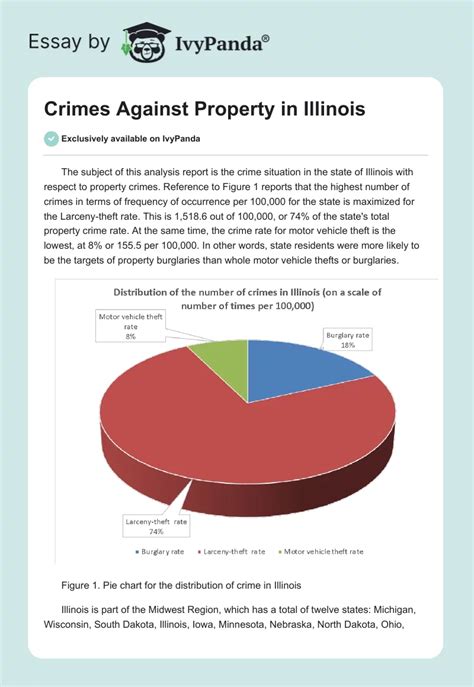 Essay by IvyPanda®

Crimes Against Property in Illinois

Exclusively available on IvyPanda

The subject of this analysis report is the crime situation in the state of Illinois with respect to property crimes. Reference to Figure 1 reports that the highest number of crimes in terms of frequency of occurrence per 100,000 for the state is maximized for the Larceny-theft rate. This is 1,518.6 out of 100,000, or 74% of the state's total property crime rate. At the same time, the crime rate for motor vehicle theft is the lowest, at 8% or 155.5 per 100,000. In other words, state residents were more likely to be the targets of property burglaries than whole motor vehicle thefts or burglaries.

Distribution of the number of crimes in Illinois (on a scale of number of times per 100,000)

Motor vehicle theft rate 8%

Burglary rate 18%

Larceny-theft rate 74%

Burglary rate Larceny-theft rate Motor vehicle theft rate

Figure 1. Pie chart for the distribution of crime in Illinois

Illinois is part of the Midwest Region, which has a total of twelve states: Michigan, Wisconsin, South Dakota, Illinois, Iowa, Minnesota, Nebraska, North Dakota, Ohio,